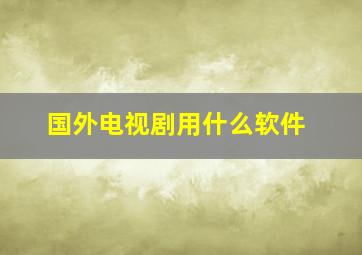 国外电视剧用什么软件